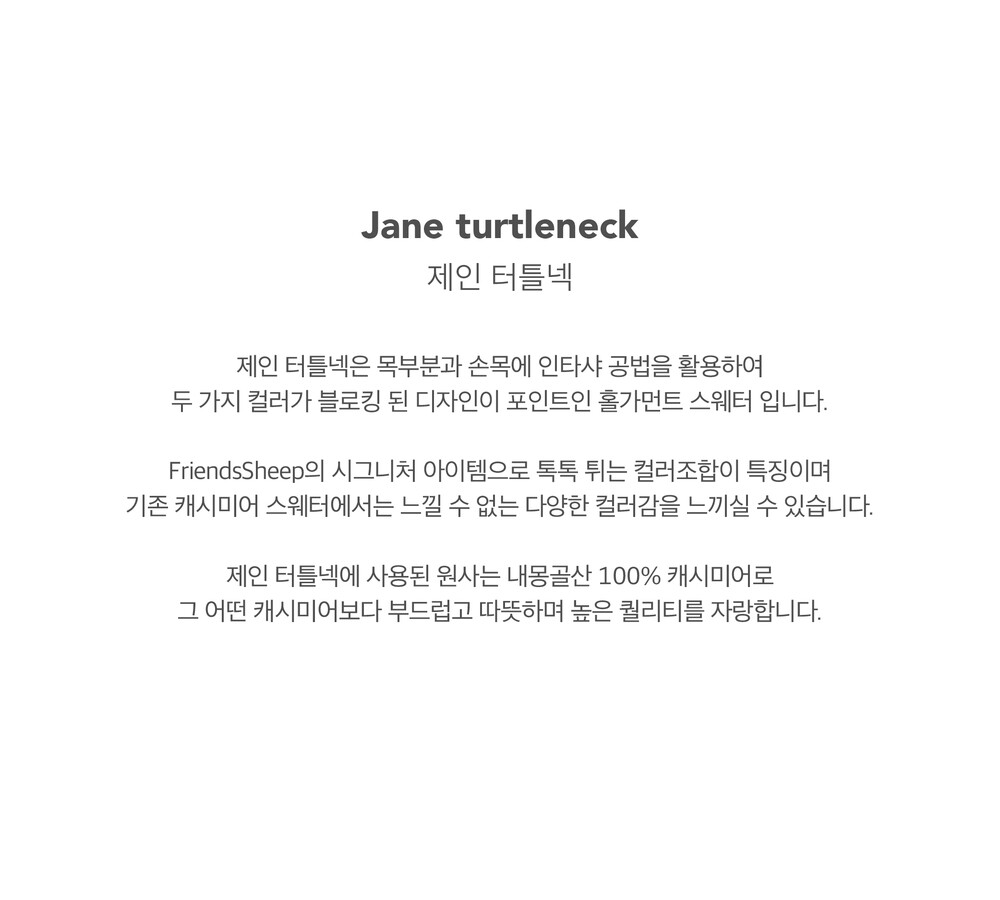 Jane turtleneck
제인 터틀넥

제인 터틀넥은 목부분과 손목에 인타샤 공법을 활용하여
두 가지 컬러가 블로킹 된 디자인이 포인트인 홀가먼트 스웨터 입니다.

FriendsSheep의 시그니처 아이템으로 톡톡 튀는 컬러조합이 특징이며
기존 캐시미어 스웨터에서는 느낄 수 없는 다양한 컬러감을 느끼실 수 있습니다.

제인 터틀넥에 사용된 원사는 내몽골산 100% 캐시미어로
그 어떤 캐시미어보다 부드럽고 따뜻하며 높은 퀄리티를 자랑합니다.